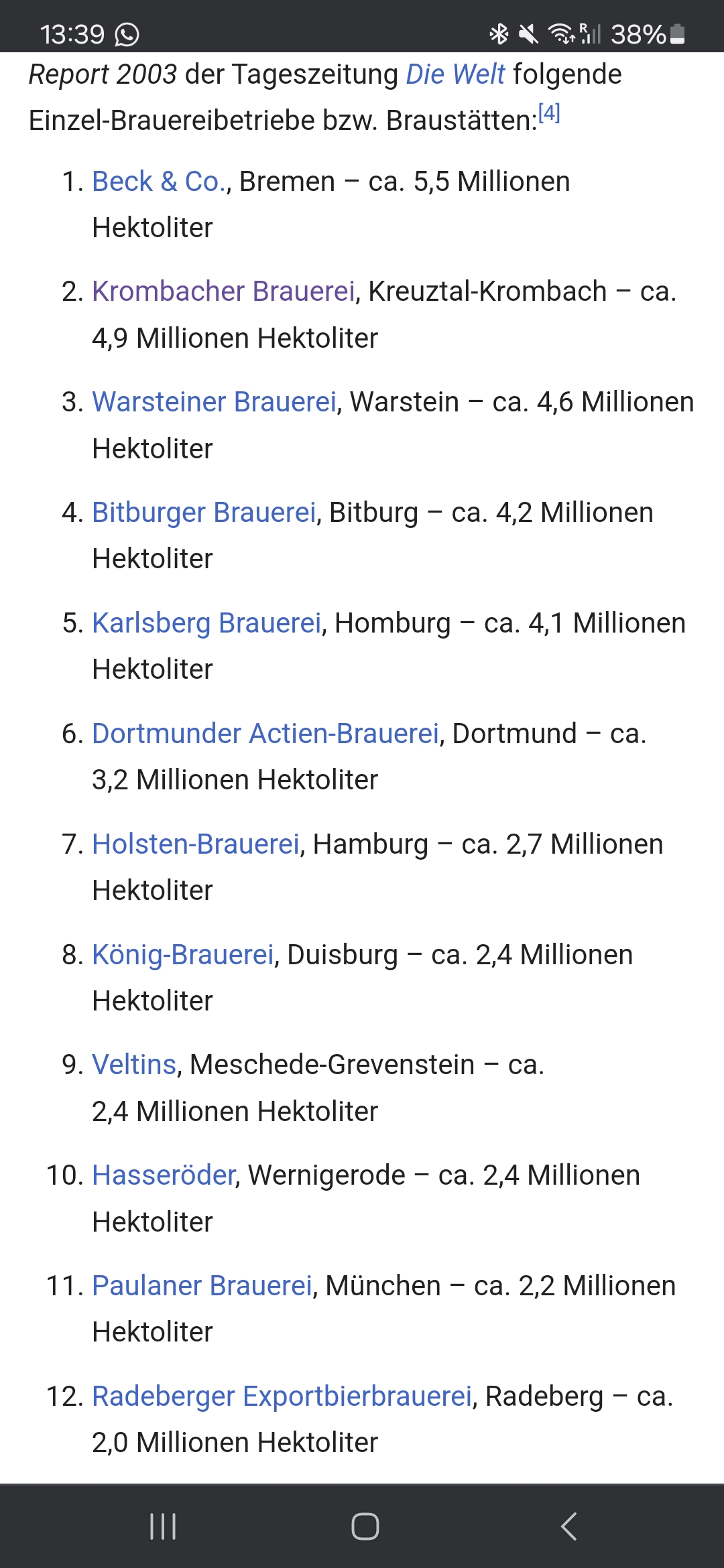 13:39 38%

Report 2003 der Tageszeitung Die Welt folgende Einzel-Brauereibetriebe bzw. Braustätten:[4]

1. Beck & Co., Bremen – ca. 5,5 Millionen Hektoliter
2. Krombacher Brauerei, Kreuztal-Krombach – ca. 4,9 Millionen Hektoliter
3. Warsteiner Brauerei, Warstein – ca. 4,6 Millionen Hektoliter
4. Bitburger Brauerei, Bitburg – ca. 4,2 Millionen Hektoliter
5. Karlsberg Brauerei, Homburg – ca. 4,1 Millionen Hektoliter
6. Dortmunder Actien-Brauerei, Dortmund – ca. 3,2 Millionen Hektoliter
7. Holsten-Brauerei, Hamburg – ca. 2,7 Millionen Hektoliter
8. König-Brauerei, Duisburg – ca. 2,4 Millionen Hektoliter
9. Veltins, Meschede-Grevenstein – ca. 2,4 Millionen Hektoliter
10. Hasseröder, Wernigerode – ca. 2,4 Millionen Hektoliter
11. Paulaner Brauerei, München – ca. 2,2 Millionen Hektoliter
12. Radeberger Exportbierbrauerei, Radeberg – ca. 2,0 Millionen Hektoliter